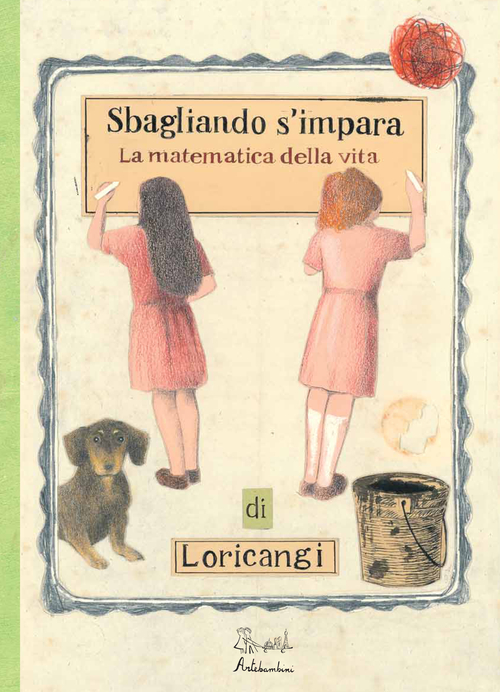 Sbagliando s'impara
La matematica della vita

di

Loricangi

Artebambini